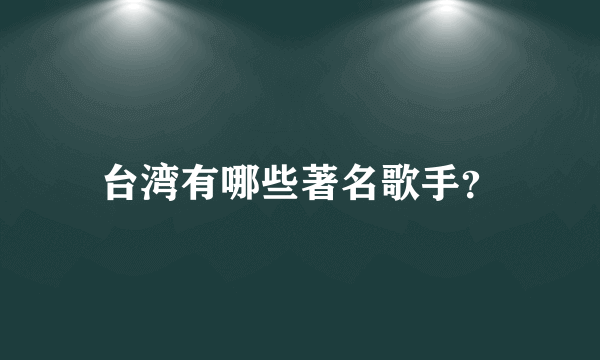 台湾有哪些著名歌手?